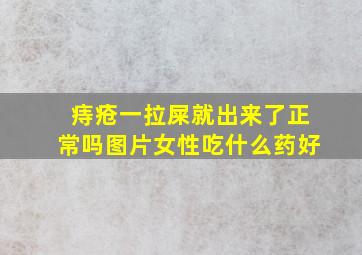 痔疮一拉屎就出来了正常吗图片女性吃什么药好